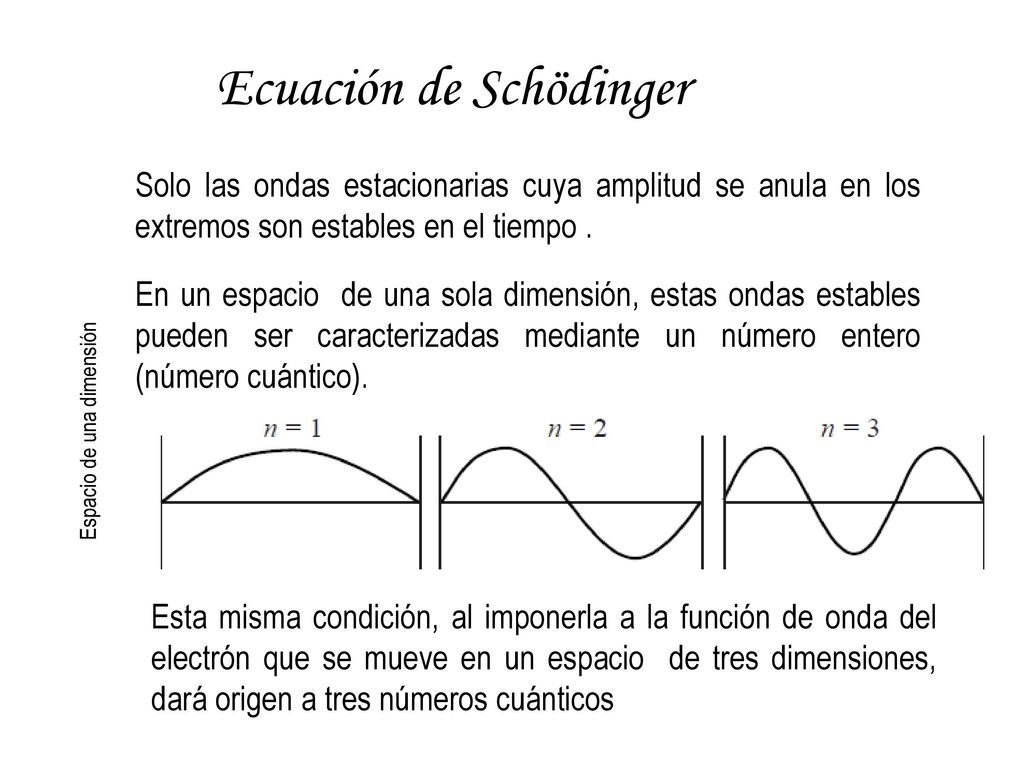 Ecuación de Schödinger

Solo las ondas estacionarias cuya amplitud se anula en los extremos son estables en el tiempo .

En un espacio de una sola dimensión, estas ondas estables pueden ser caracterizadas mediante un número entero (número cuántico).

Espacio de una dimensión

$n = 1$

$n = 2$

$n = 3$

Esta misma condición, al imponerla a la función de onda del electrón que se mueve en un espacio de tres dimensiones, dará origen a tres números cuánticos